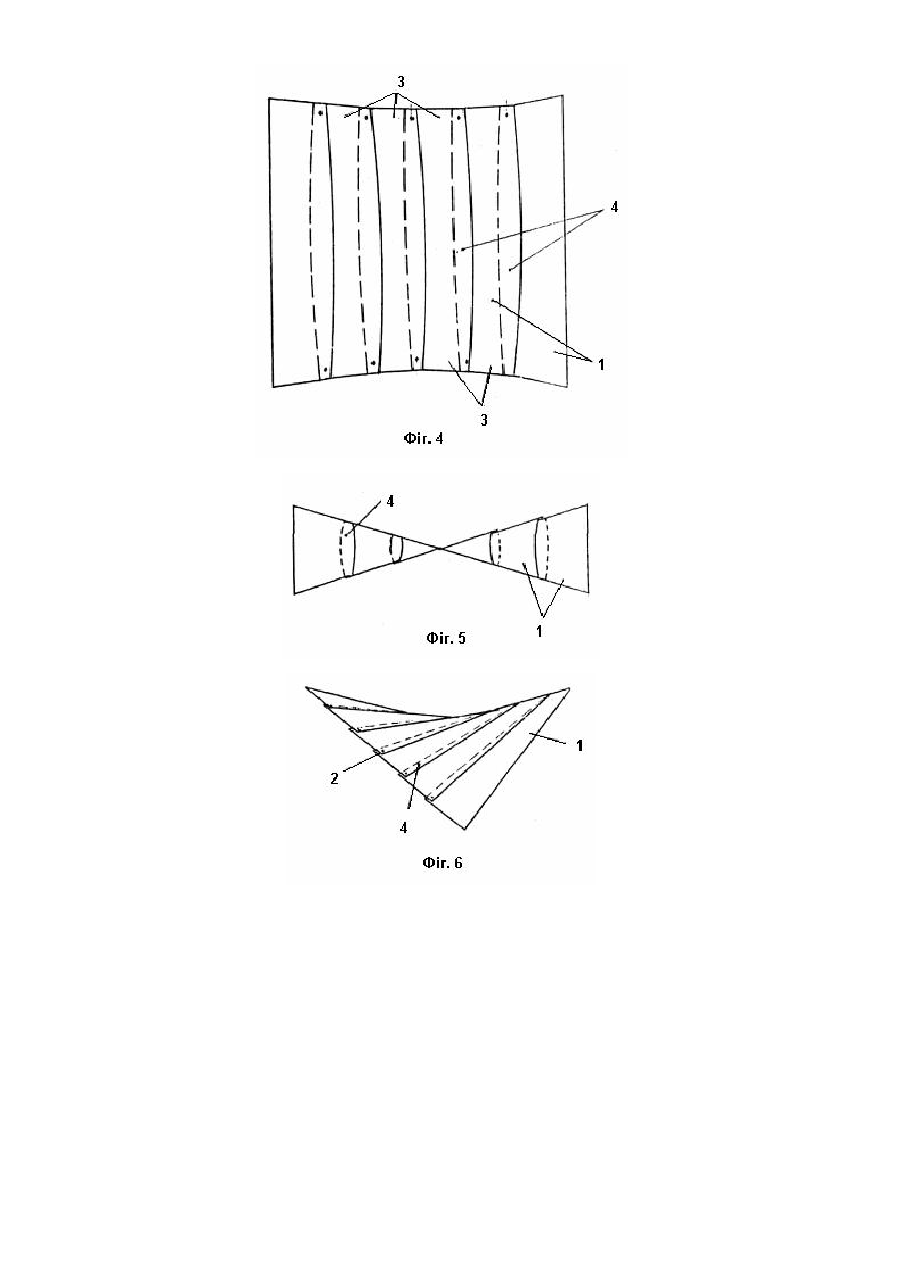 3
4
1
3
Фіг. 4

4
1
Фіг. 5

1
2
4
Фіг. 6